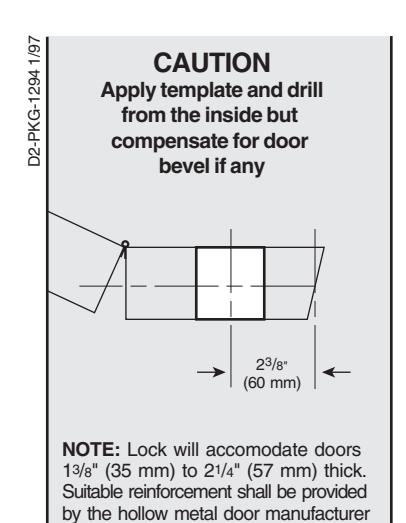 D2-PKG-1294 1/97

CAUTION
Apply template and drill from the inside but compensate for door bevel if any

$2\frac{3}{8}$"
(60 mm)

NOTE: Lock will accomodate doors $1\frac{3}{8}$" (35 mm) to $2\frac{1}{4}$" (57 mm) thick. Suitable reinforcement shall be provided by the hollow metal door manufacturer